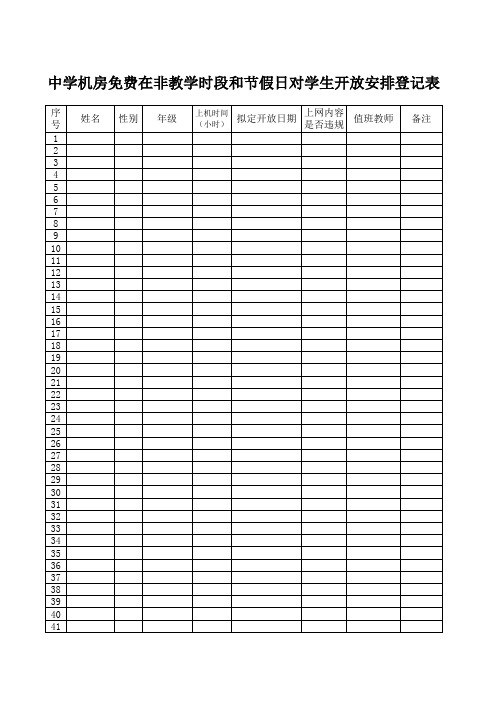 中学机房免费在非教学时段和节假日对学生开放安排登记表

| 序号 | 姓名 | 性别 | 年级 | 上机时间（小时） | 拟定开放日期 | 上网内容是否违规 | 值班教师 | 备注 |
|---|---|---|---|---|---|---|---|---|
| 1 | | | | | | | | |
| 2 | | | | | | | | |
| 3 | | | | | | | | |
| 4 | | | | | | | | |
| 5 | | | | | | | | |
| 6 | | | | | | | | |
| 7 | | | | | | | | |
| 8 | | | | | | | | |
| 9 | | | | | | | | |
| 10 | | | | | | | | |
| 11 | | | | | | | | |
| 12 | | | | | | | | |
| 13 | | | | | | | | |
| 14 | | | | | | | | |
| 15 | | | | | | | | |
| 16 | | | | | | | | |
| 17 | | | | | | | | |
| 18 | | | | | | | | |
| 19 | | | | | | | | |
| 20 | | | | | | | | |
| 21 | | | | | | | | |
| 22 | | | | | | | | |
| 23 | | | | | | | | |
| 24 | | | | | | | | |
| 25 | | | | | | | | |
| 26 | | | | | | | | |
| 27 | | | | | | | | |
| 28 | | | | | | | | |
| 29 | | | | | | | | |
| 30 | | | | | | | | |
| 31 | | | | | | | | |
| 32 | | | | | | | | |
| 33 | | | | | | | | |
| 34 | | | | | | | | |
| 35 | | | | | | | | |
| 36 | | | | | | | | |
| 37 | | | | | | | | |
| 38 | | | | | | | | |
| 39 | | | | | | | | |
| 40 | | | | | | | | |
| 41 | | | | | | | | |